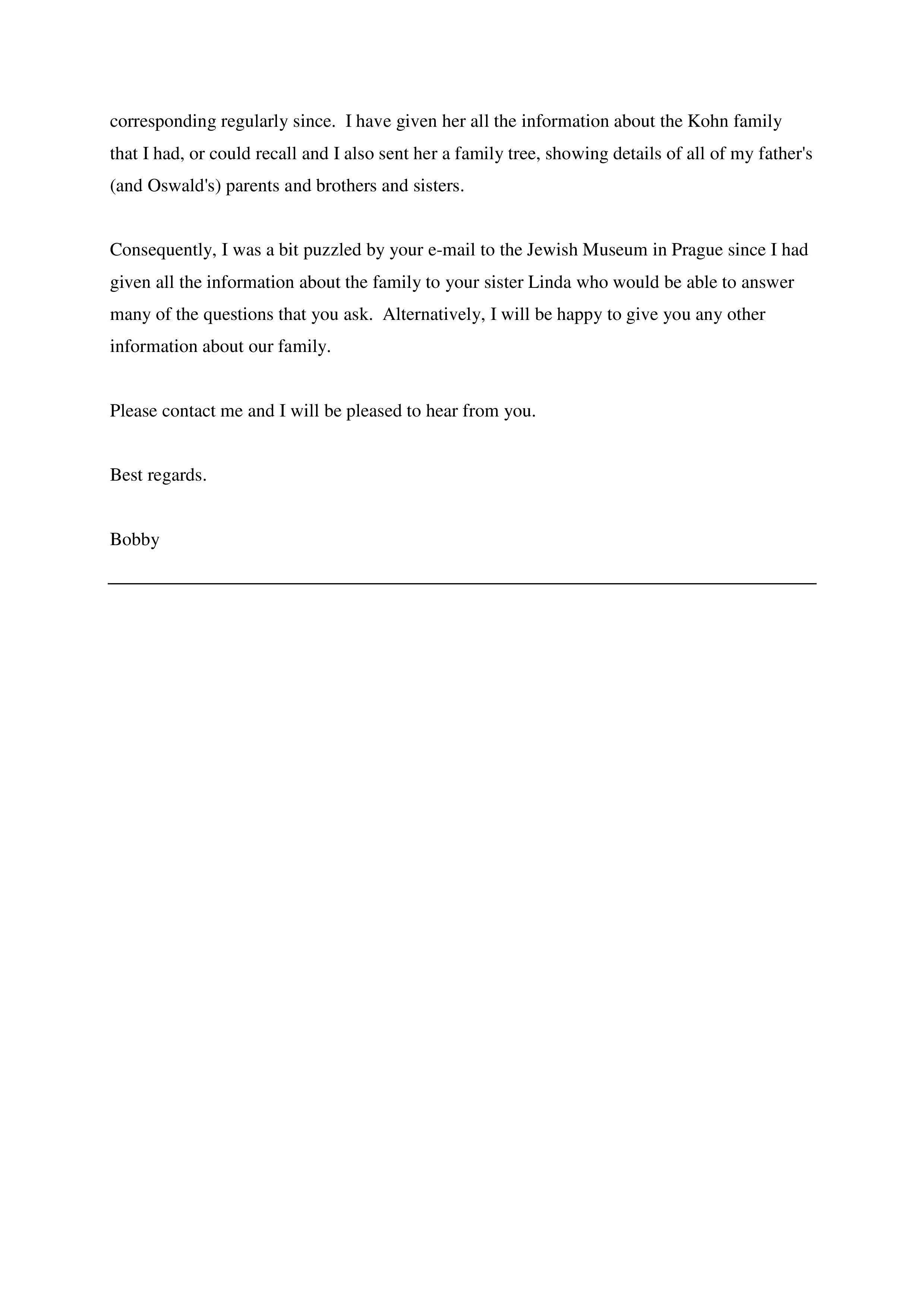 corresponding regularly since. I have given her all the information about the Kohn family that I had, or could recall and I also sent her a family tree, showing details of all of my father's (and Oswald's) parents and brothers and sisters.

Consequently, I was a bit puzzled by your e-mail to the Jewish Museum in Prague since I had given all the information about the family to your sister Linda who would be able to answer many of the questions that you ask. Alternatively, I will be happy to give you any other information about our family.

Please contact me and I will be pleased to hear from you.

Best regards.

Bobby